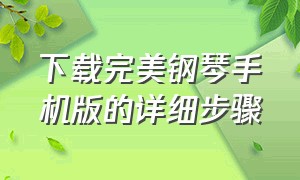 下载完美钢琴手机版的详细步骤